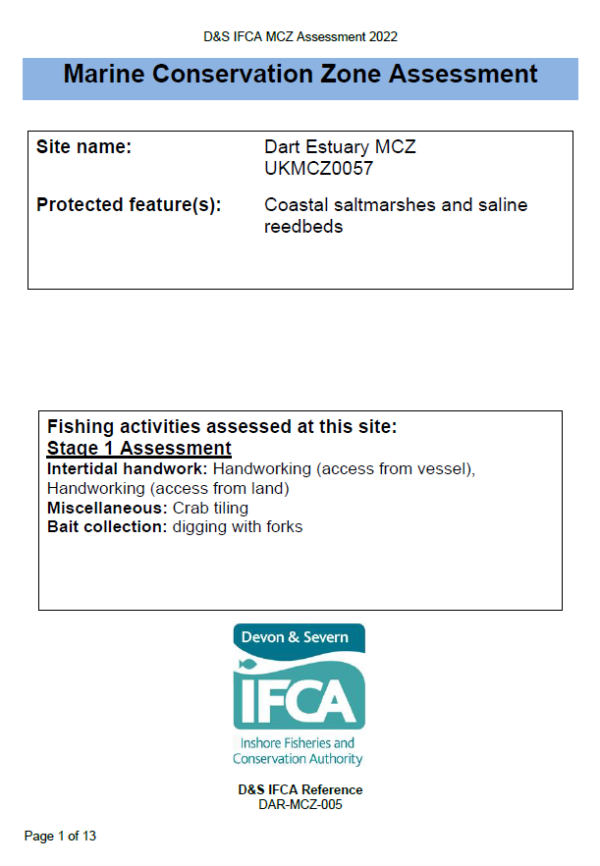 D&S IFCA MCZ Assessment 2022

Marine Conservation Zone Assessment

Site name: Dart Estuary MCZ UKMCZ0057

Protected feature(s): Coastal saltmarshes and saline reedbeds

Fishing activities assessed at this site:
Stage 1 Assessment
Intertidal handwork: Handworking (access from vessel), Handworking (access from land)
Miscellaneous: Crab tiling
Bait collection: digging with forks

Devon & Severn
IFCA
Inshore Fisheries and Conservation Authority

D&S IFCA Reference
DAR-MCZ-005

Page 1 of 13